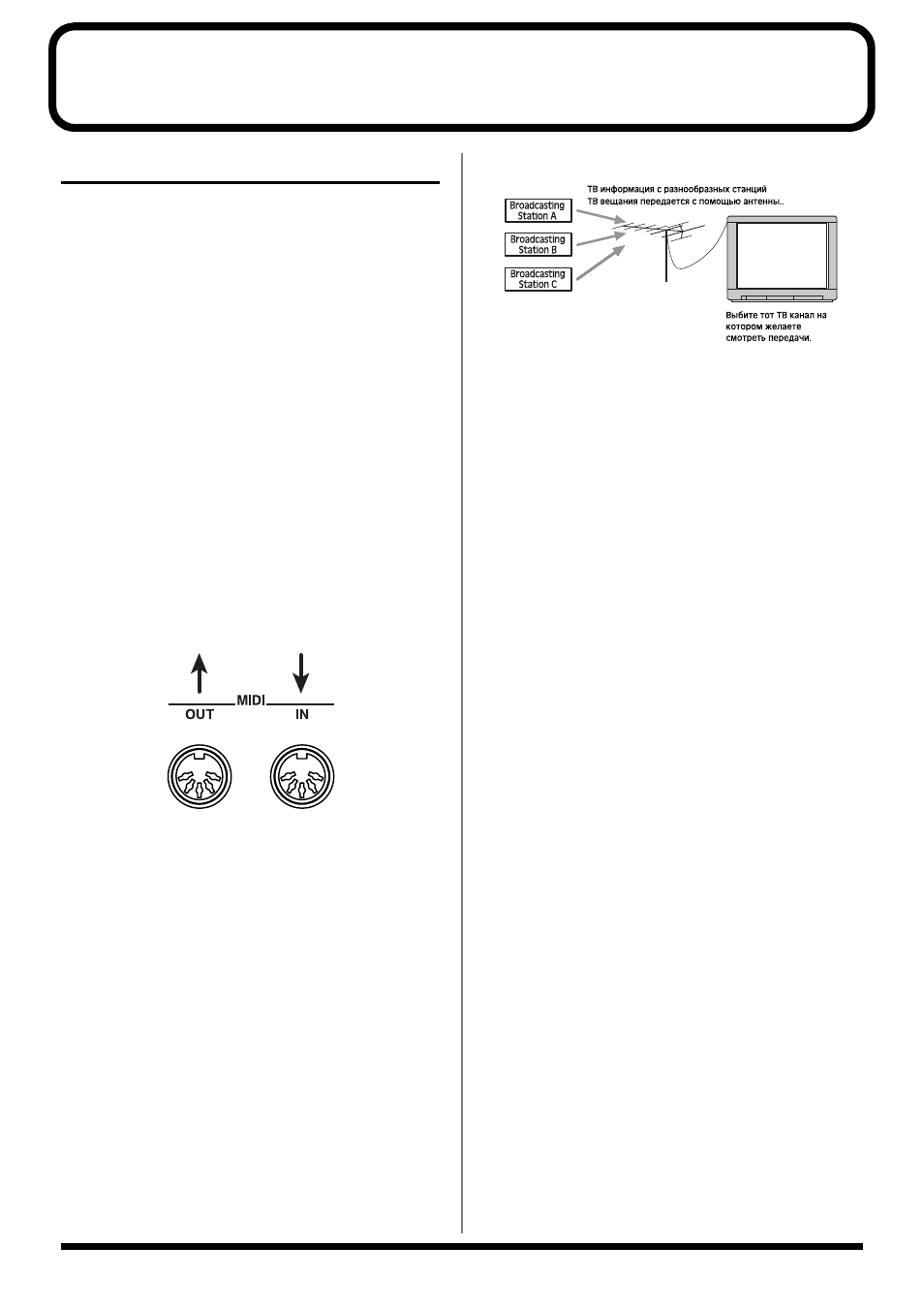 MIDI
OUT
IN

ТВ информация с разнообразных станций ТВ вещания передается с помощью антенны..

Broadcasting Station A

Broadcasting Station B

Broadcasting Station C

Выбите тот ТВ канал на котором желаете смотреть передачи.